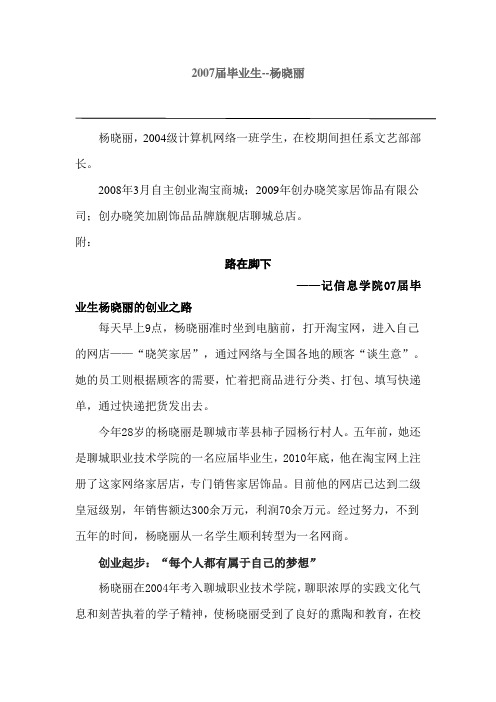 2007届毕业生--杨晓丽

杨晓丽，2004级计算机网络一班学生，在校期间担任系文艺部部长。

2008年3月自主创业淘宝商城；2009年创办晓笑家居饰品有限公司；创办晓笑加剧饰品品牌旗舰店聊城总店。

附：

路在脚下

——记信息学院07届毕业生杨晓丽的创业之路

每天早上9点，杨晓丽准时坐到电脑前，打开淘宝网，进入自己的网店——“晓笑家居”，通过网络与全国各地的顾客“谈生意”。她的员工则根据顾客的需要，忙着把商品进行分类、打包、填写快递单，通过快递把货发出去。

今年28岁的杨晓丽是聊城市莘县柿子园杨行村人。五年前，她还是聊城职业技术学院的一名应届毕业生，2010年底，他在淘宝网上注册了这家网络家居店，专门销售家居饰品。目前他的网店已达到二级皇冠级别，年销售额达300余万元，利润70余万元。经过努力，不到五年的时间，杨晓丽从一名学生顺利转型为一名网商。

创业起步：“每个人都有属于自己的梦想”

杨晓丽在2004年考入聊城职业技术学院，聊职浓厚的实践文化气息和刻苦执着的学子精神，使杨晓丽受到了良好的熏陶和教育，在校